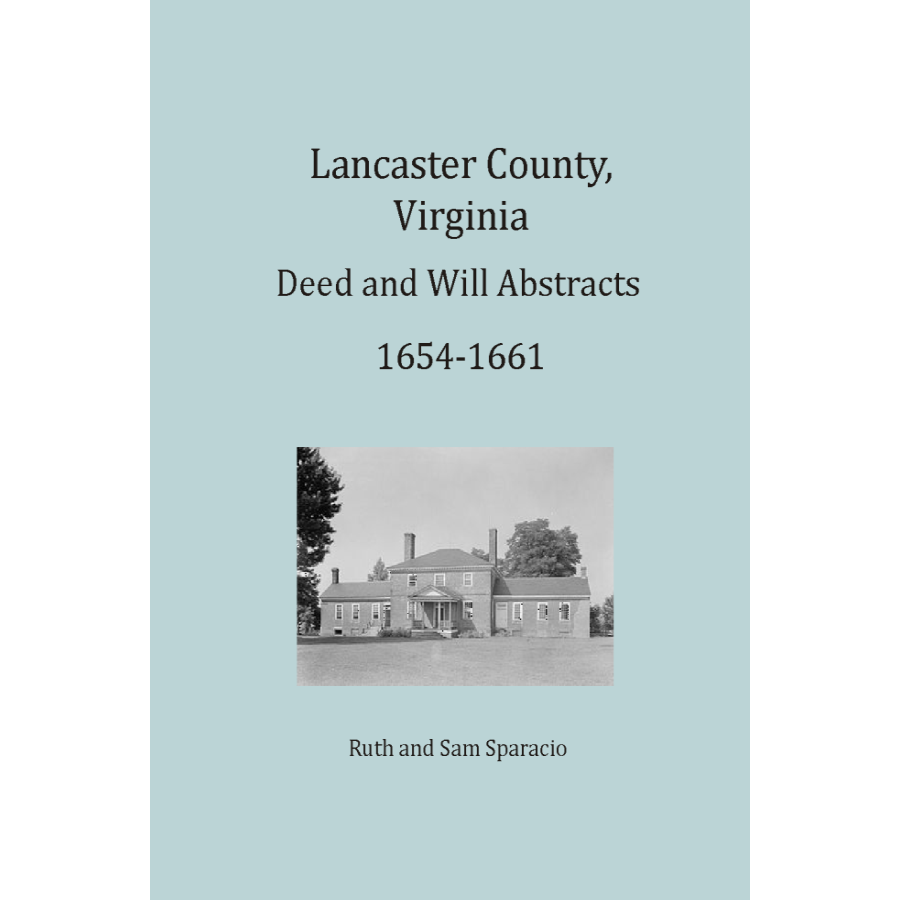 Lancaster County, Virginia

Deed and Will Abstracts

1654-1661

Ruth and Sam Sparacio